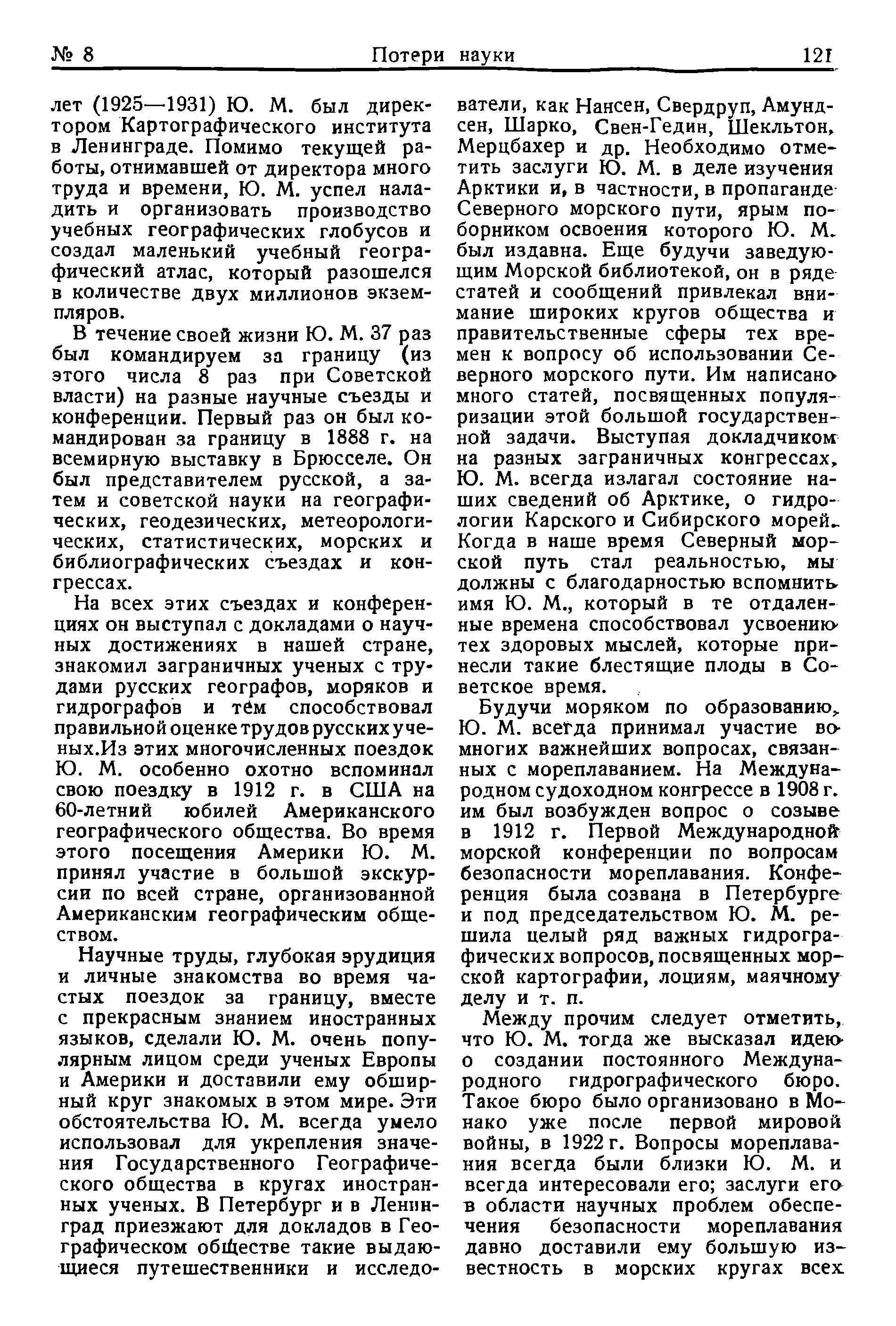 № 8 Потери науки 121

лет (1925—1931) Ю. М. был директором Картографического института в Ленинграде. Помимо текущей работы, отнимавшей от директора много труда и времени, Ю. М. успел наладить и организовать производство учебных географических глобусов и создал маленький учебный географический атлас, который разошелся в количестве двух миллионов экземпляров.

В течение своей жизни Ю. М. 37 раз был командируем за границу (из этого числа 8 раз при Советской власти) на разные научные съезды и конференции. Первый раз он был командирован за границу в 1888 г. на всемирную выставку в Брюсселе. Он был представителем русской, а затем и советской науки на географических, геодезических, метеорологических, статистических, морских и библиографических съездах и конгрессах.

На всех этих съездах и конференциях он выступал с докладами о научных достижениях в нашей стране, знакомил заграничных ученых с трудами русских географов, моряков и гидрографов и тем способствовал правильной оценке трудов русских ученых.Из этих многочисленных поездок Ю. М. особенно охотно вспоминал свою поездку в 1912 г. в США на 60-летний юбилей Американского географического общества. Во время этого посещения Америки Ю. М. принял участие в большой экскурсии по всей стране, организованной Американским географическим обществом.

Научные труды, глубокая эрудиция и личные знакомства во время частых поездок за границу, вместе с прекрасным знанием иностранных языков, сделали Ю. М. очень популярным лицом среди ученых Европы и Америки и доставили ему обширный круг знакомых в этом мире. Эти обстоятельства Ю. М. всегда умело использовал для укрепления значения Государственного Географического общества в кругах иностранных ученых. В Петербург и в Ленинград приезжают для докладов в Географическом обществе такие выдающиеся путешественники и исследователи, как Нансен, Свердруп, Амундсен, Шарко, Свен-Гедин, Шекльтон, Мерцбахер и др. Необходимо отметить заслуги Ю. М. в деле изучения Арктики и, в частности, в пропаганде Северного морского пути, ярым поборником освоения которого Ю. М. был издавна. Еще будучи заведующим Морской библиотекой, он в ряде статей и сообщений привлекал внимание широких кругов общества и правительственные сферы тех времен к вопросу об использовании Северного морского пути. Им написано много статей, посвященных популяризации этой большой государственной задачи. Выступая докладчиком на разных заграничных конгрессах, Ю. М. всегда излагал состояние наших сведений об Арктике, о гидрологии Карского и Сибирского морей. Когда в наше время Северный морской путь стал реальностью, мы должны с благодарностью вспомнить имя Ю. М., который в те отдаленные времена способствовал усвоению тех здоровых мыслей, которые принесли такие блестящие плоды в Советское время.

Будучи моряком по образованию, Ю. М. всегда принимал участие во многих важнейших вопросах, связанных с мореплаванием. На Международном судоходном конгрессе в 1908 г. им был возбужден вопрос о созыве в 1912 г. Первой Международной морской конференции по вопросам безопасности мореплавания. Конференция была созвана в Петербурге и под председательством Ю. М. решила целый ряд важных гидрографических вопросов, посвященных морской картографии, лоциям, маячному делу и т. п.

Между прочим следует отметить, что Ю. М. тогда же высказал идею о создании постоянного Международного гидрографического бюро. Такое бюро было организовано в Монако уже после первой мировой войны, в 1922 г. Вопросы мореплавания всегда были близки Ю. М. и всегда интересовали его; заслуги его в области научных проблем обеспечения безопасности мореплавания давно доставили ему большую известность в морских кругах всех